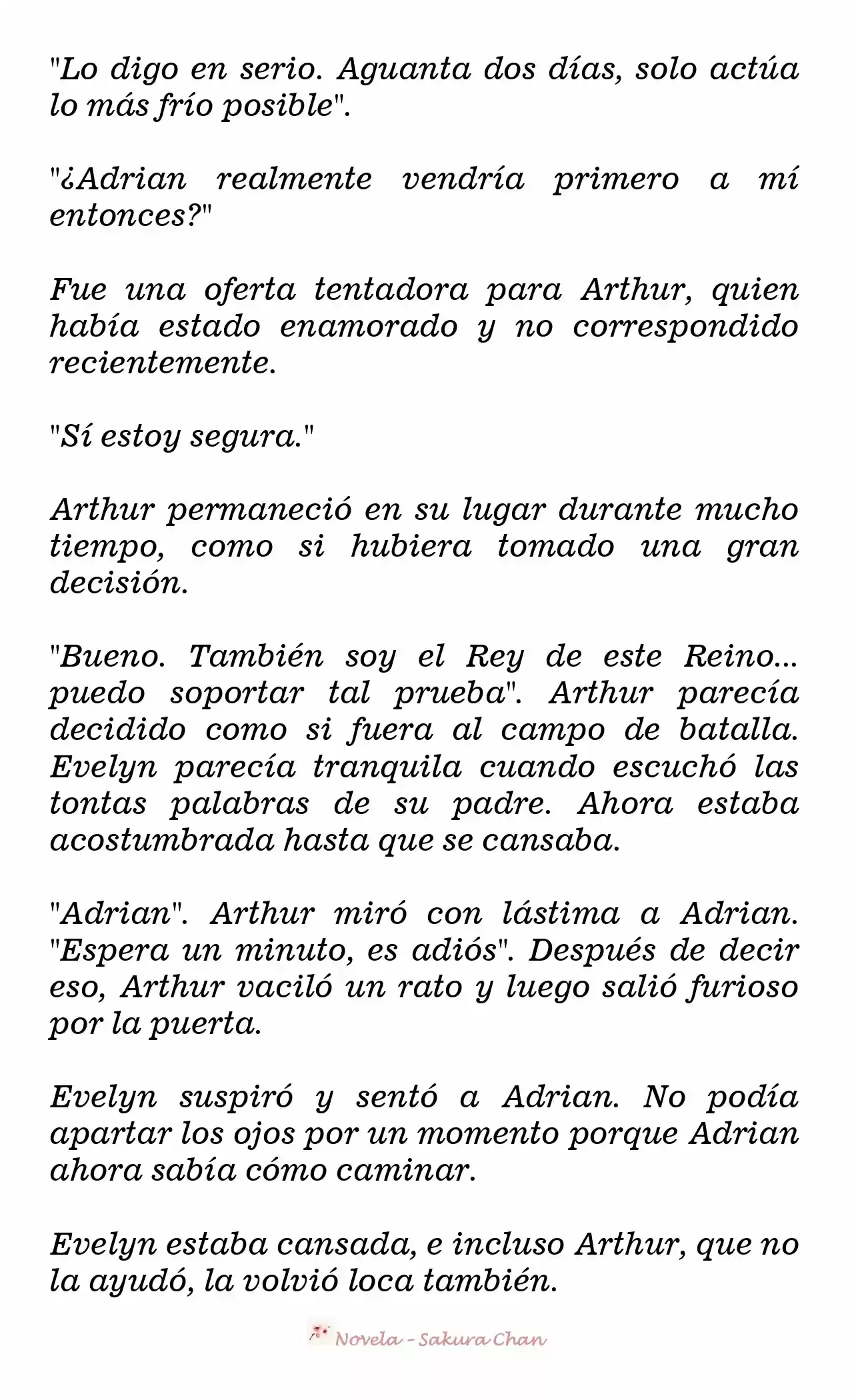 "Lo digo en serio. Aguanta dos días, solo actúa lo más frío posible".

"¿Adrian realmente vendría primero a mí entonces?"

Fue una oferta tentadora para Arthur, quien había estado enamorado y no correspondido recientemente.

"Sí estoy segura."

Arthur permaneció en su lugar durante mucho tiempo, como si hubiera tomado una gran decisión.

"Bueno. También soy el Rey de este Reino... puedo soportar tal prueba". Arthur parecía decidido como si fuera al campo de batalla. Evelyn parecía tranquila cuando escuchó las tontas palabras de su padre. Ahora estaba acostumbrada hasta que se cansaba.

"Adrian". Arthur miró con lástima a Adrian. "Espera un minuto, es adiós". Después de decir eso, Arthur vaciló un rato y luego salió furioso por la puerta.

Evelyn suspiró y sentó a Adrian. No podía apartar los ojos por un momento porque Adrian ahora sabía cómo caminar.

Evelyn estaba cansada, e incluso Arthur, que no la ayudó, la volvió loca también.

Novela - Sakura Chan